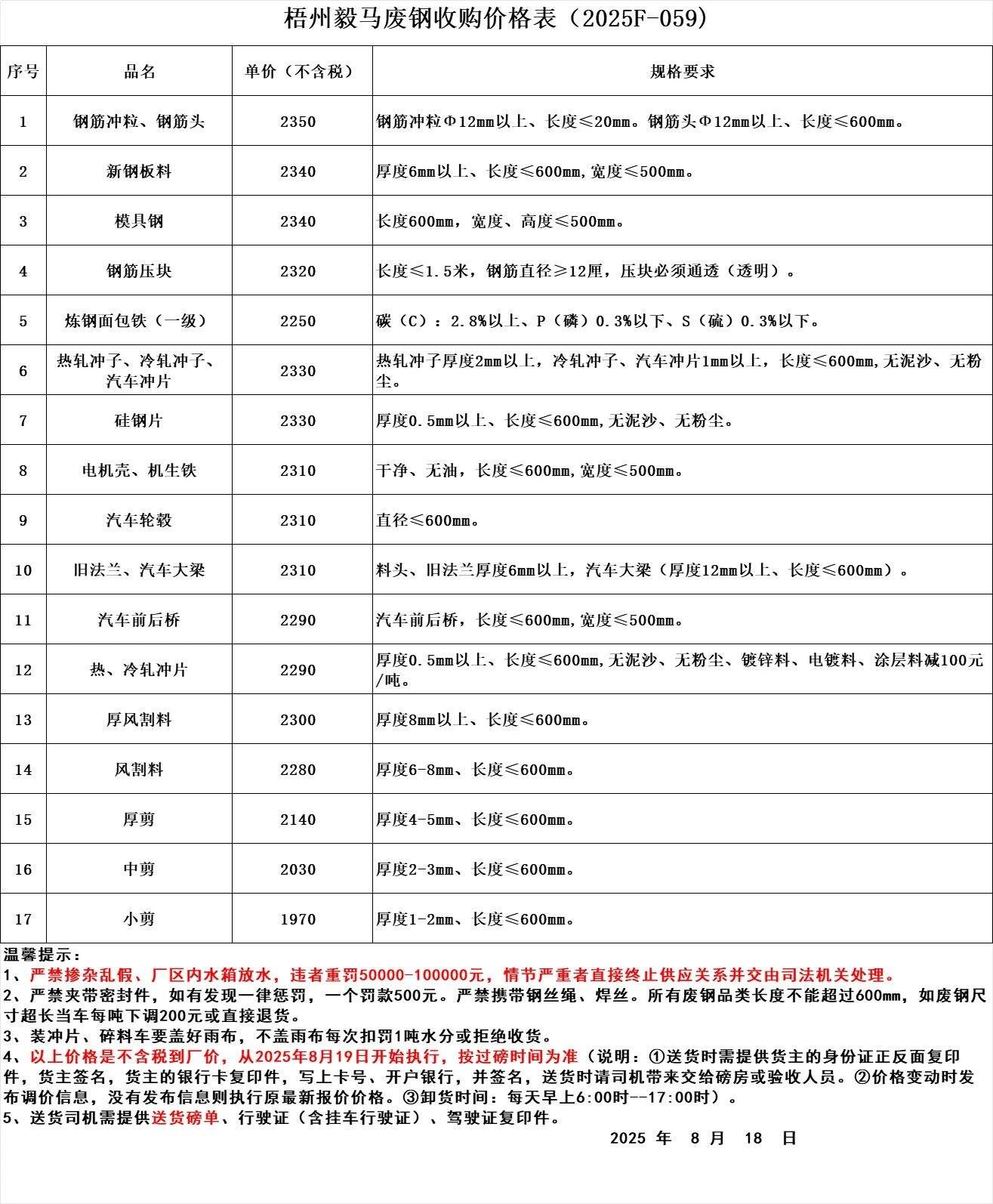 梧州毅马废钢收购价格表（2025F-059）

| 序号 | 品名 | 单价（不含税） | 规格要求 |
|---|---|---|---|
| 1 | 钢筋冲粒、钢筋头 | 2350 | 钢筋冲粒Φ12mm以上、长度≤20mm。钢筋头Φ12mm以上、长度≤600mm。 |
| 2 | 新钢板料 | 2340 | 厚度6mm以上、长度≤600mm,宽度≤500mm。 |
| 3 | 模具钢 | 2340 | 长度600mm，宽度、高度≤500mm。 |
| 4 | 钢筋压块 | 2320 | 长度≤1.5米，钢筋直径≥12厘，压块必须通透（透明）。 |
| 5 | 炼钢面包铁（一级） | 2250 | 碳（C）：2.8%以上、P（磷）0.3%以下、S（硫）0.3%以下。 |
| 6 | 热轧冲子、冷轧冲子、汽车冲片 | 2330 | 热轧冲子厚度2mm以上，冷轧冲子、汽车冲片1mm以上，长度≤600mm,无泥沙、无粉尘。 |
| 7 | 硅钢片 | 2330 | 厚度0.5mm以上、长度≤600mm,无泥沙、无粉尘。 |
| 8 | 电机壳、机生铁 | 2310 | 干净、无油，长度≤600mm,宽度≤500mm。 |
| 9 | 汽车轮毂 | 2310 | 直径≤600mm。 |
| 10 | 旧法兰、汽车大梁 | 2310 | 料头、旧法兰厚度6mm以上，汽车大梁（厚度12mm以上、长度≤600mm）。 |
| 11 | 汽车前后桥 | 2290 | 汽车前后桥，长度≤600mm,宽度≤500mm。 |
| 12 | 热、冷轧冲片 | 2290 | 厚度0.5mm以上、长度≤600mm,无泥沙、无粉尘、镀锌料、电镀料、涂层料减100元/吨。 |
| 13 | 厚风割料 | 2300 | 厚度8mm以上、长度≤600mm。 |
| 14 | 风割料 | 2280 | 厚度6-8mm、长度≤600mm。 |
| 15 | 厚剪 | 2140 | 厚度4-5mm、长度≤600mm。 |
| 16 | 中剪 | 2030 | 厚度2-3mm、长度≤600mm。 |
| 17 | 小剪 | 1970 | 厚度1-2mm、长度≤600mm。 |

温馨提示：
1、严禁掺杂乱假、厂区内水箱放水，违者重罚50000-100000元，情节严重者直接终止供应关系并交由司法机关处理。
2、严禁夹带密封件，如有发现一律惩罚，一个罚款500元。严禁携带钢丝绳、焊丝。所有废钢品类长度不能超过600mm，如废钢尺寸超长当车每吨下调200元或直接退货。
3、装冲片、碎料车要盖好雨布，不盖雨布每次扣罚1吨水分或拒绝收货。
4、以上价格是不含税到厂价，从2025年8月19日开始执行，按过磅时间为准（说明：①送货时需提供货主的身份证正反面复印件，货主签名，货主的银行卡复印件，写上卡号、开户银行，并签名，送货时请司机带来交给磅房或验收人员。②价格变动时发布调价信息，没有发布信息则执行原最新报价价格。③卸货时间：每天早上6:00时--17:00时）。
5、送货司机需提供送货磅单、行驶证（含挂车行驶证）、驾驶证复印件。
2025 年 8 月 18 日